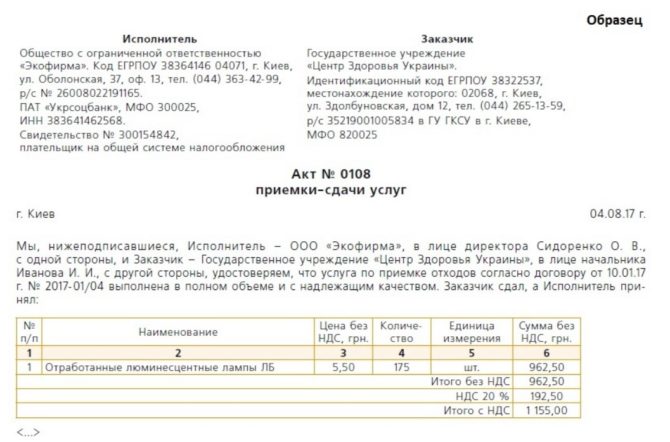 Образец

Исполнитель
Общество с ограниченной ответственностью «Экофирма». Код ЕГРПОУ 38364146 04071, г. Киев, ул. Оболонская, 37, оф. 13, тел. (044) 363-42-99, р/с № 26008022191165. ПАТ «Укрсоцбанк», МФО 300025, ИНН 383641462568. Свидетельство № 300154842, плательщик на общей системе налогообложения

Заказчик
Государственное учреждение «Центр Здоровья Украины». Идентификационный код ЕГРПОУ 38322537, местонахождение которого: 02068, г. Киев, ул. Здолбуновская, дом 12, тел. (044) 265-13-59, р/с 35219001005834 в ГУ ГКСУ в г. Киеве, МФО 820025

Акт № 0108
приемки-сдачи услуг

г. Киев

04.08.17 г.

Мы, нижеподписавшиеся, Исполнитель – ООО «Экофирма», в лице директора Сидоренко О. В., с одной стороны, и Заказчик – Государственное учреждение «Центр Здоровья Украины», в лице начальника Иванова И. И., с другой стороны, удостоверяем, что услуга по приемке отходов согласно договору от 10.01.17 г. № 2017-01/04 выполнена в полном объеме и с надлежащим качеством. Заказчик сдал, а Исполнитель принял:

| № п/п | Наименование | Цена без НДС, грн. | Количество | Единица измерения | Сумма без НДС, грн. |
|---|---|---|---|---|---|
| 1 | 2 | 3 | 4 | 5 | 6 |
| 1 | Отработанные люминесцентные лампы ЛБ | 5,50 | 175 | шт. | 962,50 |
| | | | | Итого без НДС | 962,50 |
| | | | | НДС 20 % | 192,50 |
| | | | | Итого с НДС | 1 155,00 |

<...>